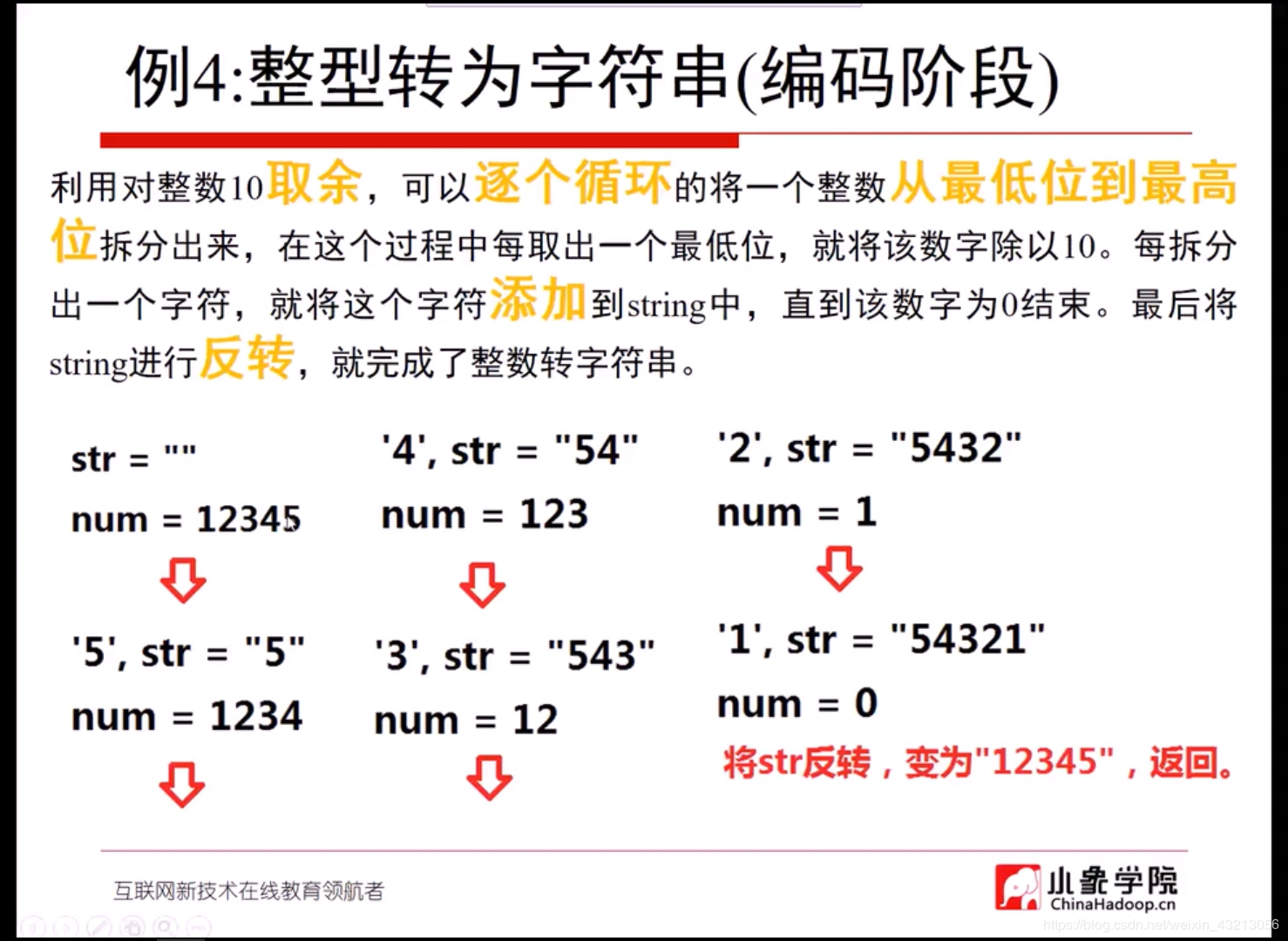 例4:整型转为字符串(编码阶段)

利用对整数10取余，可以逐个循环的将一个整数从最低位到最高位拆分出来，在这个过程中每取出一个最低位，就将该数字除以10。每拆分出一个字符，就将这个字符添加到string中，直到该数字为0结束。最后将string进行反转，就完成了整数转字符串。

str = ""
num = 12345

'5', str = "5"
num = 1234

'4', str = "54"
num = 123

'3', str = "543"
num = 12

'2', str = "5432"
num = 1

'1', str = "54321"
num = 0

将str反转，变为"12345"，返回。

互联网新技术在线教育领航者

小象学院
ChinaHadoop.cn

https://blog.csdn.net/weixin_43213056